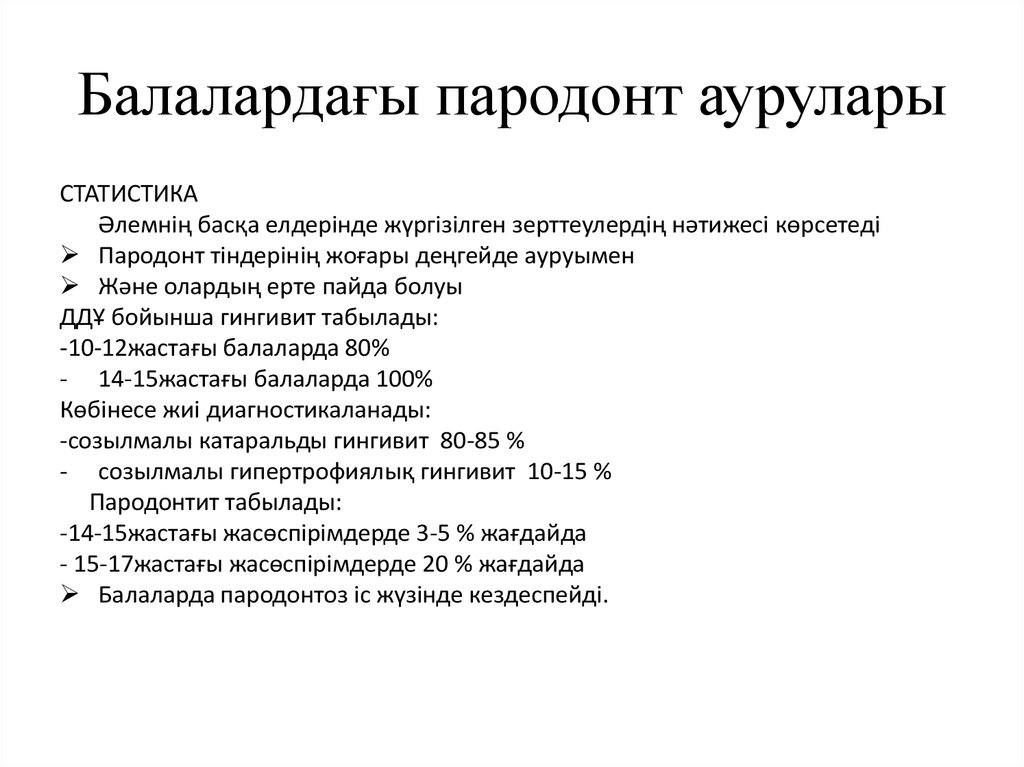 Балалардағы пародонт аурулары

СТАТИСТИКА
Әлемнің басқа елдерінде жүргізілген зерттеулердің нәтижесі көрсетеді
➢ Пародонт тіндерінің жоғары деңгейде ауруымен
➢ Және олардың ерте пайда болуы
ДДҰ бойынша гингивит табылады:
-10-12жастағы балаларда 80%
- 14-15жастағы балаларда 100%
Көбінесе жиі диагностикаланады:
-созылмалы катаральды гингивит 80-85 %
- созылмалы гипертрофиялық гингивит 10-15 %
Пародонтит табылады:
-14-15жастағы жасөспірімдерде 3-5 % жағдайда
- 15-17жастағы жасөспірімдерде 20 % жағдайда
➢ Балаларда пародонтоз іс жүзінде кездеспейді.